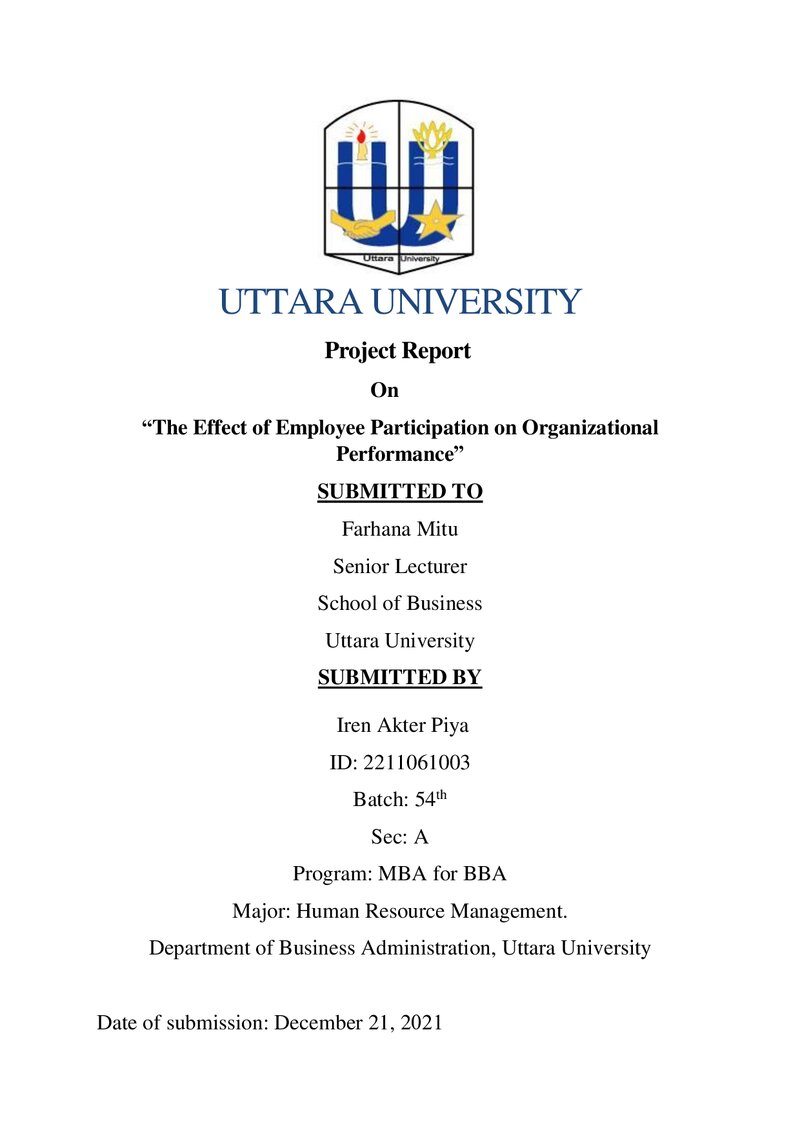 Uttara University

UTTARA UNIVERSITY

Project Report

On

"The Effect of Employee Participation on Organizational Performance"

SUBMITTED TO

Farhana Mitu

Senior Lecturer

School of Business

Uttara University

SUBMITTED BY

Iren Akter Piya

ID: 2211061003

Batch: 54th

Sec: A

Program: MBA for BBA

Major: Human Resource Management.

Department of Business Administration, Uttara University

Date of submission: December 21, 2021